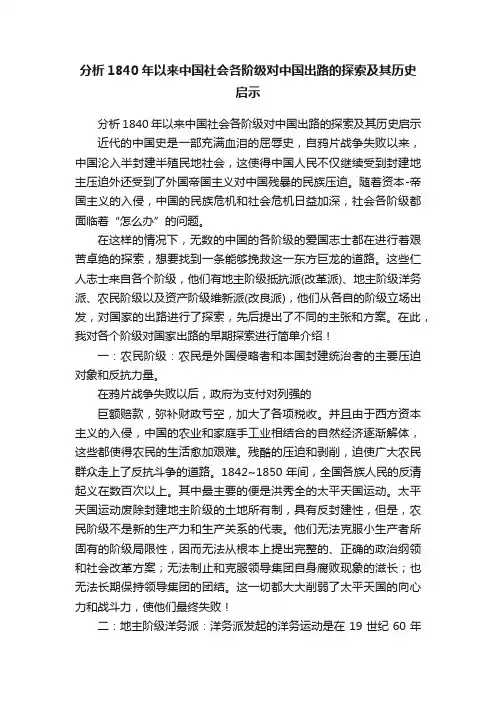 分析1840年以来中国社会各阶级对中国出路的探索及其历史启示

分析1840年以来中国社会各阶级对中国出路的探索及其历史启示

近代的中国史是一部充满血泪的屈辱史，自鸦片战争失败以来，中国沦入半封建半殖民地社会，这使得中国人民不仅继续受到封建地主压迫外还受到了外国帝国主义对中国残暴的民族压迫。随着资本-帝国主义的入侵，中国的民族危机和社会危机日益加深，社会各阶级都面临着“怎么办”的问题。

在这样的情况下，无数的中国的各阶级的爱国志士都在进行着艰苦卓绝的探索，想要找到一条能够挽救这一东方巨龙的道路。这些仁人志士来自各个阶级，他们有地主阶级抵抗派(改革派)、地主阶级洋务派、农民阶级以及资产阶级维新派(改良派)，他们从各自的阶级立场出发，对国家的出路进行了探索，先后提出了不同的主张和方案。在此，我对各个阶级对国家出路的早期探索进行简单介绍！

一：农民阶级：农民是外国侵略者和本国封建统治者的主要压迫对象和反抗力量。

在鸦片战争失败以后，政府为支付对列强的

巨额赔款，弥补财政亏空，加大了各项税收。并且由于西方资本主义的入侵，中国的农业和家庭手工业相结合的自然经济逐渐解体，这些都使得农民的生活愈加艰难。残酷的压迫和剥削，迫使广大农民群众走上了反抗斗争的道路。1842~1850年间，全国各族人民的反清起义在数百次以上。其中最主要的便是洪秀全的太平天国运动。太平天国运动废除封建地主阶级的土地所有制，具有反封建性，但是，农民阶级不是新的生产力和生产关系的代表。他们无法克服小生产者所固有的阶级局限性，因而无法从根本上提出完整的、正确的政治纲领和社会改革方案；无法制止和克服领导集团自身腐败现象的滋长；也无法长期保持领导集团的团结。这一切都大大削弱了太平天国的向心力和战斗力，使他们最终失败！

二：地主阶级洋务派：洋务派发起的洋务运动是在19世纪60年